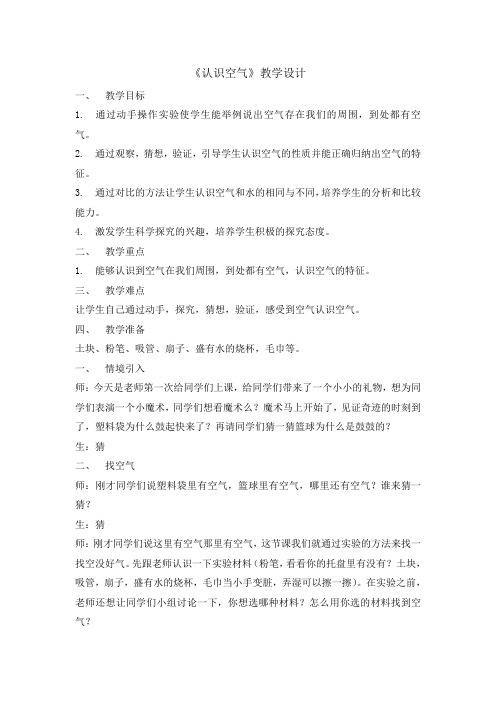 《认识空气》教学设计

一、 教学目标

1. 通过动手操作实验使学生能举例说出空气存在我们的周围，到处都有空气。

2. 通过观察，猜想，验证，引导学生认识空气的性质并能正确归纳出空气的特征。

3. 通过对比的方法让学生认识空气和水的相同与不同，培养学生的分析和比较能力。

4. 激发学生科学探究的兴趣，培养学生积极的探究态度。

二、 教学重点

1. 能够认识到空气在我们周围，到处都有空气，认识空气的特征。

三、 教学难点

让学生自己通过动手，探究，猜想，验证，感受到空气认识空气。

四、 教学准备

土块、粉笔、吸管、扇子、盛有水的烧杯，毛巾等。

一、 情境引入

师：今天是老师第一次给同学们上课，给同学们带来了一个小小的礼物，想为同学们表演一个小魔术，同学们想看魔术么？魔术马上开始了，见证奇迹的时刻到了，塑料袋为什么鼓起快来了？再请同学们猜一猜篮球为什么是鼓鼓的？

生：猜

二、 找空气

师：刚才同学们说塑料袋里有空气，篮球里有空气，哪里还有空气？谁来猜一猜？

生：猜

师：刚才同学们说这里有空气那里有空气，这节课我们就通过实验的方法来找一找空没好气。先跟老师认识一下实验材料（粉笔，看看你的托盘里有没有？土块，吸管，扇子，盛有水的烧杯，毛巾当小手变脏，弄湿可以擦一擦）。在实验之前，老师还想让同学们小组讨论一下，你想选哪种材料？怎么用你选的材料找到空气？